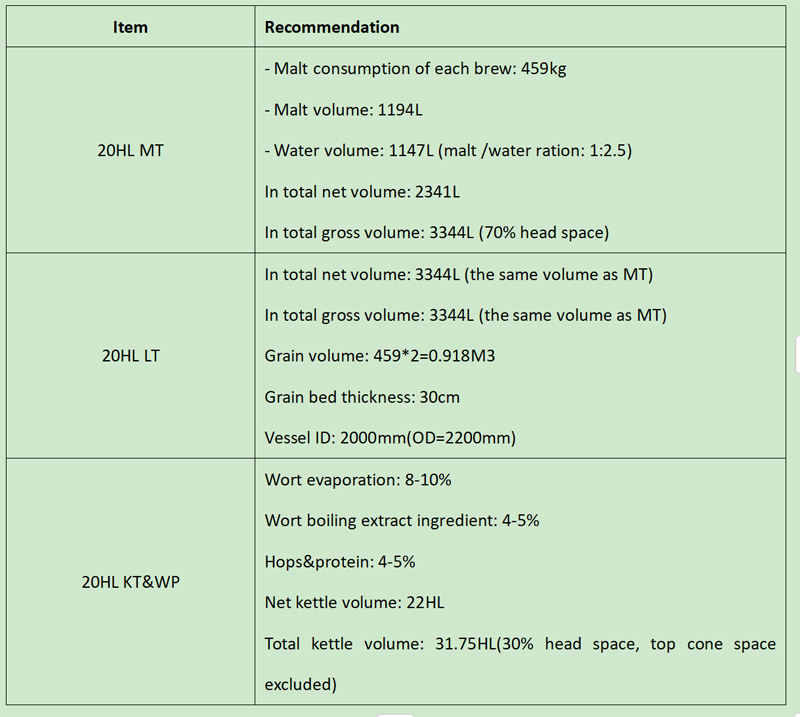 | Item | Recommendation |
|---|---|
| 20HL MT | - Malt consumption of each brew: 459kg<br>- Malt volume: 1194L<br>- Water volume: 1147L (malt /water ration: 1:2.5)<br>In total net volume: 2341L<br>In total gross volume: 3344L (70% head space) |
| 20HL LT | In total net volume: 3344L (the same volume as MT)<br>In total gross volume: 3344L (the same volume as MT)<br>Grain volume: 459*2=0.918M3<br>Grain bed thickness: 30cm<br>Vessel ID: 2000mm(OD=2200mm) |
| 20HL KT&WP | Wort evaporation: 8-10%<br>Wort boiling extract ingredient: 4-5%<br>Hops&protein: 4-5%<br>Net kettle volume: 22HL<br>Total kettle volume: 31.75HL(30% head space, top cone space excluded) |